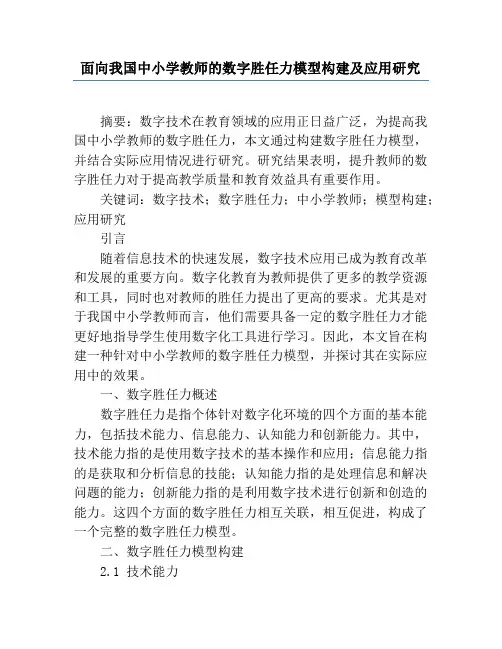 面向我国中小学教师的数字胜任力模型构建及应用研究

摘要：数字技术在教育领域的应用正日益广泛，为提高我国中小学教师的数字胜任力，本文通过构建数字胜任力模型，并结合实际应用情况进行研究。研究结果表明，提升教师的数字胜任力对于提高教学质量和教育效益具有重要作用。

关键词：数字技术；数字胜任力；中小学教师；模型构建；应用研究

引言

随着信息技术的快速发展，数字技术应用已成为教育改革和发展的重要方向。数字化教育为教师提供了更多的教学资源和工具，同时也对教师的胜任力提出了更高的要求。尤其是对于我国中小学教师而言，他们需要具备一定的数字胜任力才能更好地指导学生使用数字化工具进行学习。因此，本文旨在构建一种针对中小学教师的数字胜任力模型，并探讨其在实际应用中的效果。

一、数字胜任力概述

数字胜任力是指个体针对数字化环境的四个方面的基本能力，包括技术能力、信息能力、认知能力和创新能力。其中，技术能力指的是使用数字技术的基本操作和应用；信息能力指的是获取和分析信息的技能；认知能力指的是处理信息和解决问题的能力；创新能力指的是利用数字技术进行创新和创造的能力。这四个方面的数字胜任力相互关联，相互促进，构成了一个完整的数字胜任力模型。

二、数字胜任力模型构建

2.1 技术能力